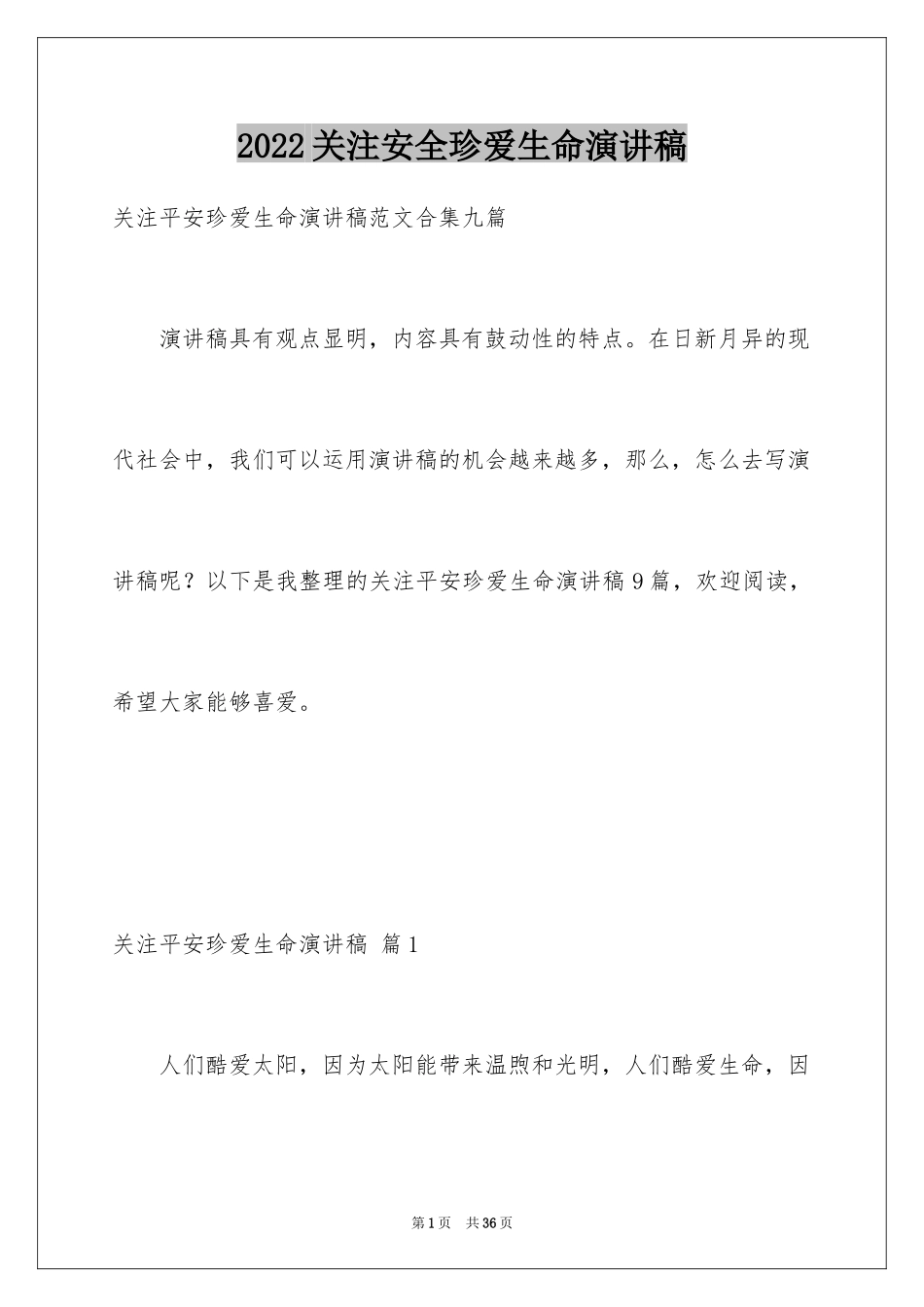 2022关注安全珍爱生命演讲稿

关注平安珍爱生命演讲稿范文合集九篇

演讲稿具有观点显明，内容具有鼓动性的特点。在日新月异的现代社会中，我们可以运用演讲稿的机会越来越多，那么，怎么去写演讲稿呢？以下是我整理的关注平安珍爱生命演讲稿9篇，欢迎阅读，希望大家能够喜爱。

关注平安珍爱生命演讲稿 篇1

人们酷爱太阳，因为太阳能带来温煦和光明，人们酷爱生命，因

第1页 共36页